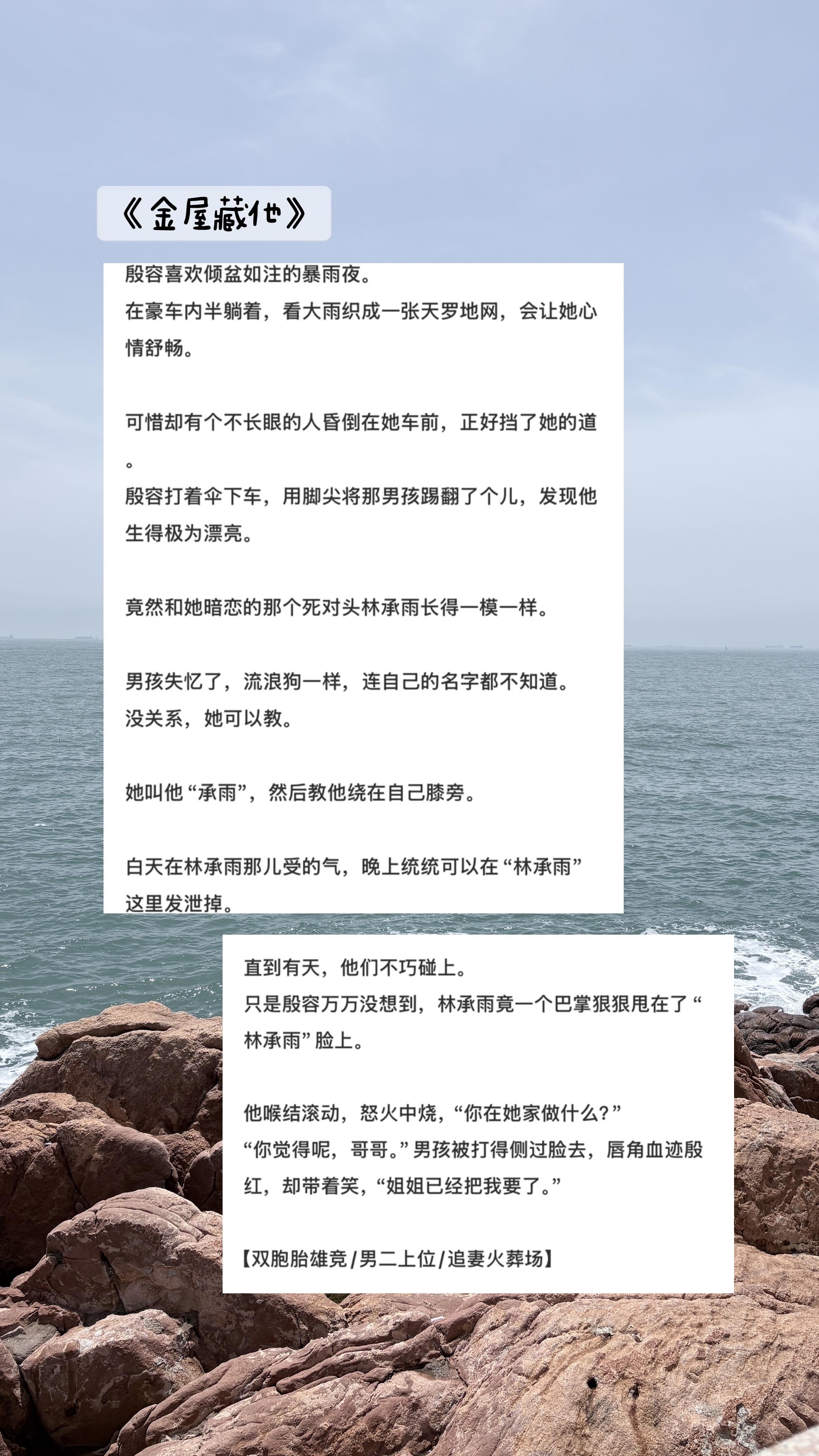 《金屋藏他》

殷容喜欢倾盆如注的暴雨夜。
在豪车内半躺着，看大雨织成一张天罗地网，会让她心情舒畅。

可惜却有个不长眼的人昏倒在她车前，正好挡了她的道。
殷容打着伞下车，用脚尖将那男孩踢翻了个儿，发现他生得极为漂亮。

竟然和她暗恋的那个死对头林承雨长得一模一样。

男孩失忆了，流浪狗一样，连自己的名字都不知道。
没关系，她可以教。

她叫他“承雨”，然后教他绕在自己膝旁。

白天在林承雨那儿受的气，晚上统统可以在“林承雨”这里发泄掉。

直到有天，他们不巧碰上。
只是殷容万万没想到，林承雨竟一个巴掌狠狠甩在了“林承雨”脸上。

他喉结滚动，怒火中烧，“你在她家做什么？”
“你觉得呢，哥哥。”男孩被打得侧过脸去，唇角血迹殷红，却带着笑，“姐姐已经把我要了。”

【双胞胎雄竞/男二上位/追妻火葬场】